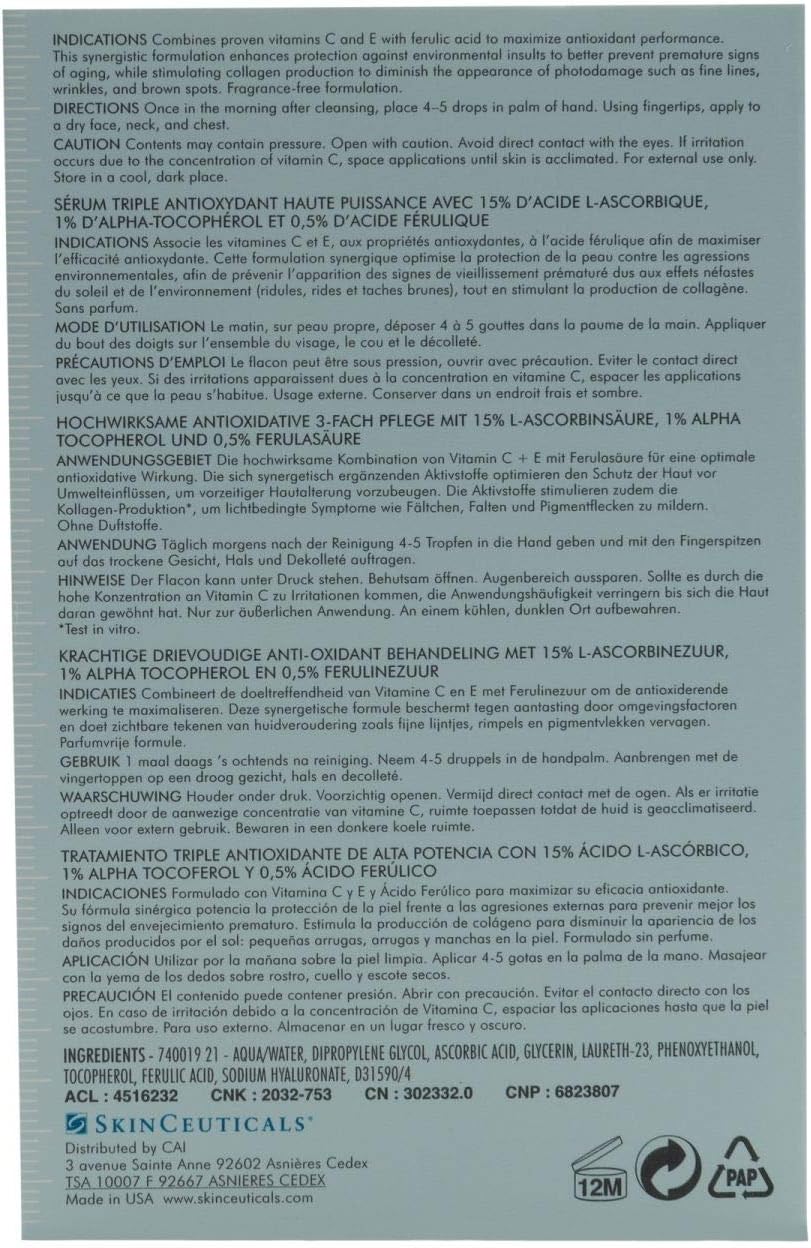 INDICATIONS Combines proven vitamins C and E with ferulic acid to maximize antioxidant performance. This synergistic formulation enhances protection against environmental insults to better prevent premature signs of aging, while stimulating collagen production to diminish the appearance of photodamage such as fine lines, wrinkles, and brown spots. Fragrance-free formulation.
DIRECTIONS Once in the morning after cleansing, place 4–5 drops in palm of hand. Using fingertips, apply to a dry face, neck, and chest.
CAUTION Contents may contain pressure. Open with caution. Avoid direct contact with the eyes. If irritation occurs due to the concentration of vitamin C, space applications until skin is acclimated. For external use only. Store in a cool, dark place.

SÉRUM TRIPLE ANTIOXYDANT HAUTE PUISSANCE AVEC 15% D'ACIDE L-ASCORBIQUE, 1% D'ALPHA-TOCOPHÉROL ET 0,5% D'ACIDE FÉRULIQUE
INDICATIONS Associe les vitamines C et E, aux propriétés antioxydantes, à l'acide férulique afin de maximiser l'efficacité antioxydante. Cette formulation synergique optimise la protection de la peau contre les agressions environnementales, afin de prévenir l'apparition des signes de vieillissement prématuré dus aux effets néfastes du soleil et de l'environnement (ridules, rides et taches brunes), tout en stimulant la production de collagène. Sans parfum.
MODE D'UTILISATION Le matin, sur peau propre, déposer 4 à 5 gouttes dans la paume de la main. Appliquer du bout des doigts sur l'ensemble du visage, le cou et le décolleté.
PRÉCAUTIONS D'EMPLOI Le flacon peut être sous pression, ouvrir avec précaution. Eviter le contact direct avec les yeux. Si des irritations apparaissent dues à la concentration en vitamine C, espacer les applications jusqu'à ce que la peau s'habitue. Usage externe. Conserver dans un endroit frais et sombre.

HOCHWIRKSAME ANTIOXIDATIVE 3-FACH PFLEGE MIT 15% L-ASCORBINSÄURE, 1% ALPHA TOCOPHEROL UND 0,5% FERULASÄURE
ANWENDUNGSGEBIET Die hochwirksame Kombination von Vitamin C + E mit Ferulasäure für eine optimale antioxidative Wirkung. Die sich synergetisch ergänzenden Aktivstoffe optimieren den Schutz der Haut vor Umwelteinflüssen, um vorzeitiger Hautalterung vorzubeugen. Die Aktivstoffe stimulieren zudem die Kollagen-Produktion*, um lichtbedingte Symptome wie Fältchen, Falten und Pigmentflecken zu mildern. Ohne Duftstoffe.
ANWENDUNG Täglich morgens nach der Reinigung 4-5 Tropfen in die Hand geben und mit den Fingerspitzen auf das trockene Gesicht, Hals und Dekolleté auftragen.
HINWEISE Der Flacon kann unter Druck stehen. Behutsam öffnen. Augenbereich aussparen. Sollte es durch die hohe Konzentration an Vitamin C zu Irritationen kommen, die Anwendungshäufigkeit verringern bis sich die Haut daran gewöhnt hat. Nur zur äußerlichen Anwendung. An einem kühlen, dunklen Ort aufbewahren.
*Test in vitro.

KRACHTIGE DRIEVOUDIGE ANTI-OXIDANT BEHANDELING MET 15% L-ASCORBINEZUUR, 1% ALPHA TOCOPHEROL EN 0,5% FERULINEZUUR
INDICATIES Combineert de doeltreffendheid van Vitamine C en E met Ferulinezuur om de antioxiderende werking te maximaliseren. Deze synergetische formule beschermt tegen aantasting door omgevingsfactoren en doet zichtbare tekenen van huidveroudering zoals fijne lijntjes, rimpels en pigmentvlekken vervagen. Parfumvrije formule.
GEBRUIK 1 maal daags 's ochtends na reiniging. Neem 4-5 druppels in de handpalm. Aanbrengen met de vingertoppen op een droog gezicht, hals en decolleté.
WAARSCHUWING Houder onder druk. Voorzichtig openen. Vermijd direct contact met de ogen. Als er irritatie optreedt door de aanwezige concentratie van vitamine C, ruimte toepassen totdat de huid is geacclimatiseerd. Alleen voor extern gebruik. Bewaren in een donkere koele ruimte.

TRATAMIENTO TRIPLE ANTIOXIDANTE DE ALTA POTENCIA CON 15% ÁCIDO L-ASCÓRBICO, 1% ALPHA TOCOFEROL Y 0,5% ÁCIDO FERÚLICO
INDICACIONES Formulado con Vitamina C y E y Ácido Ferúlico para maximizar su eficacia antioxidante. Su fórmula sinérgica potencia la protección de la piel frente a las agresiones externas para prevenir mejor los signos del envejecimiento prematuro. Estimula la producción de colágeno para disminuir la apariencia de los daños producidos por el sol: pequeñas arrugas, arrugas y manchas en la piel. Formulado sin perfume.
APLICACIÓN Utilizar por la mañana sobre la piel limpia. Aplicar 4-5 gotas en la palma de la mano. Masajear con la yema de los dedos sobre rostro, cuello y escote secos.
PRECAUCIÓN El contenido puede contener presión. Abrir con precaución. Evitar el contacto directo con los ojos. En caso de irritación debido a la concentración de Vitamina C, espaciar las aplicaciones hasta que la piel se acostumbre. Para uso externo. Almacenar en un lugar fresco y oscuro.

INGREDIENTS - 740019 21 - AQUA/WATER, DIPROPYLENE GLYCOL, ASCORBIC ACID, GLYCERIN, LAURETH-23, PHENOXYETHANOL, TOCOPHEROL, FERULIC ACID, SODIUM HYALURONATE, D31590/4
ACL : 4516232   CNK : 2032-753   CN : 302332.0   CNP : 6823807

SKINCEUTICALS®
Distributed by CAI
3 avenue Sainte Anne 92602 Asnières Cedex
TSA 10007 F 92667 ASNIERES CEDEX
Made in USA www.skinceuticals.com

12M
PAP